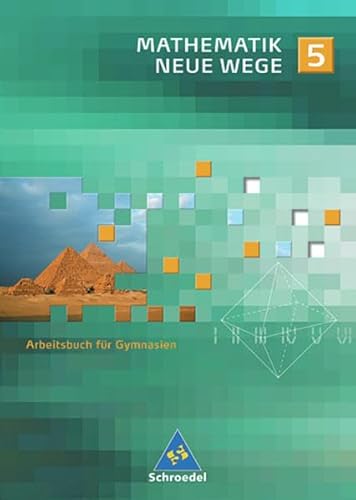 MATHEMATIK NEUE WEGE 5

I II III IV V VI

Arbeitsbuch für Gymnasien

Schroedel